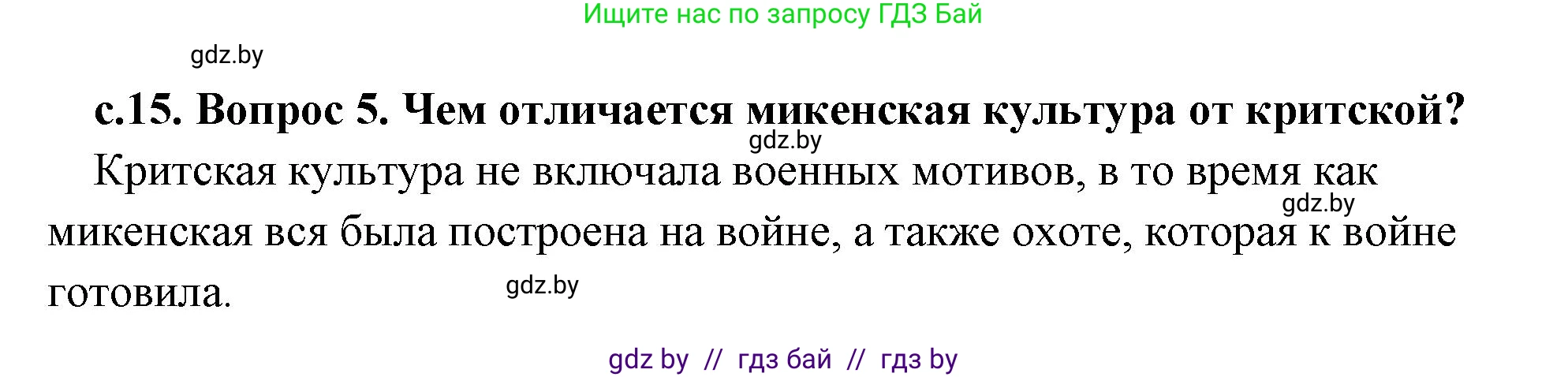 Ищите нас по запросу ГДЗ Бай

gdz.by

с.15. Вопрос 5. Чем отличается микенская культура от критской?

gdz.by

Критская культура не включала военных мотивов, в то время как микенская вся была построена на войне, а также охоте, которая к войне готовила.

gdz.by

gdz.by

gdz by // гдз бай // гдз by